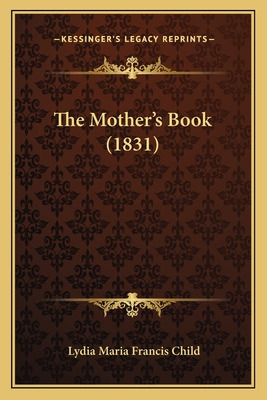 —KESSINGER'S LEGACY REPRINTS—

The Mother's Book (1831)

Lydia Maria Francis Child